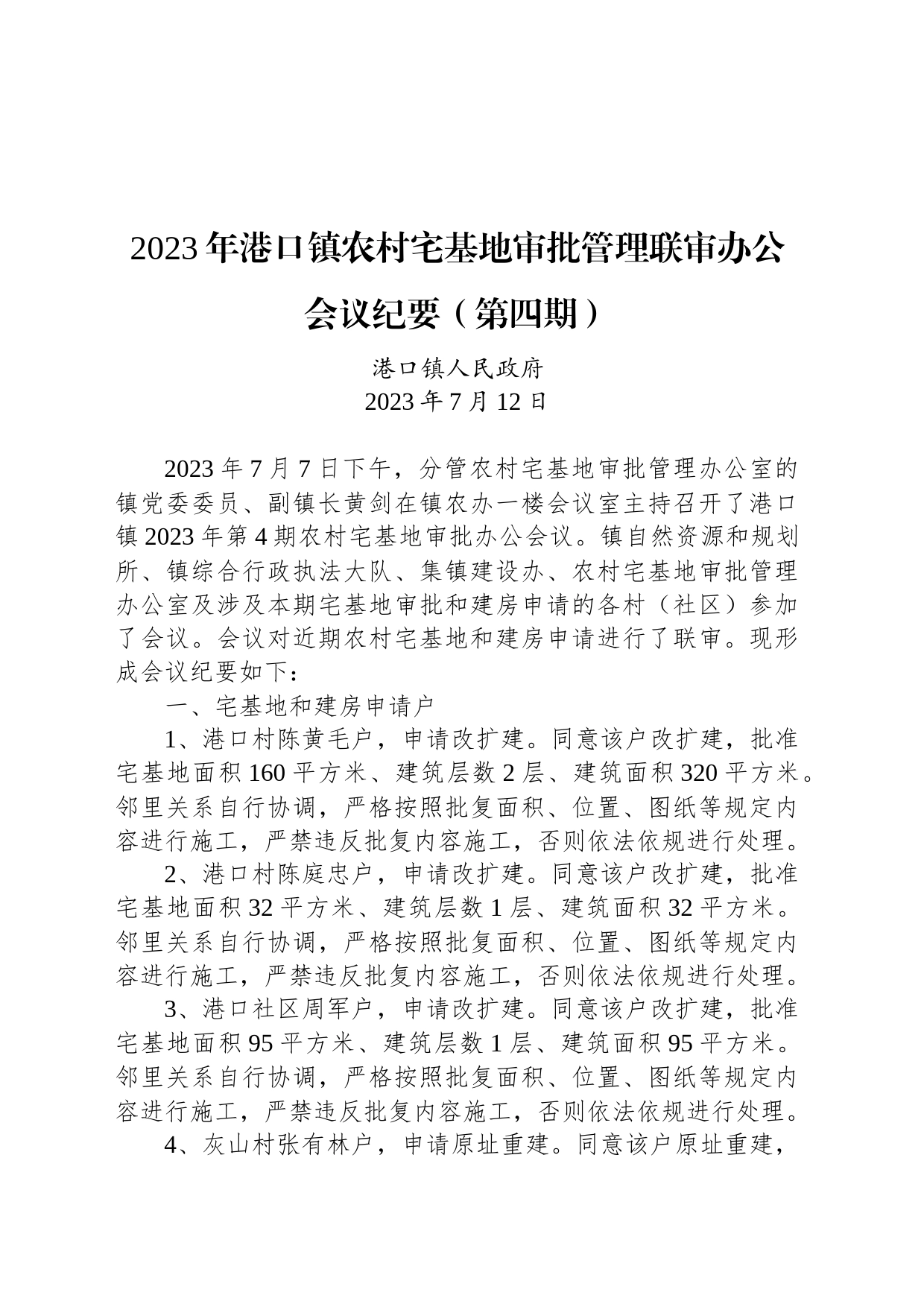 2023年港口镇农村宅基地审批管理联审办公会议纪要（第四期）

港口镇人民政府
2023年7月12日

2023年7月7日下午，分管农村宅基地审批管理办公室的镇党委委员、副镇长黄剑在镇农办一楼会议室主持召开了港口镇2023年第4期农村宅基地审批办公会议。镇自然资源和规划所、镇综合行政执法大队、集镇建设办、农村宅基地审批管理办公室及涉及本期宅基地审批和建房申请的各村（社区）参加了会议。会议对近期农村宅基地和建房申请进行了联审。现形成会议纪要如下：

一、宅基地和建房申请户

1、港口村陈黄毛户，申请改扩建。同意该户改扩建，批准宅基地面积160平方米、建筑层数2层、建筑面积320平方米。邻里关系自行协调，严格按照批复面积、位置、图纸等规定内容进行施工，严禁违反批复内容施工，否则依法依规进行处理。

2、港口村陈庭忠户，申请改扩建。同意该户改扩建，批准宅基地面积32平方米、建筑层数1层、建筑面积32平方米。邻里关系自行协调，严格按照批复面积、位置、图纸等规定内容进行施工，严禁违反批复内容施工，否则依法依规进行处理。

3、港口社区周军户，申请改扩建。同意该户改扩建，批准宅基地面积95平方米、建筑层数1层、建筑面积95平方米。邻里关系自行协调，严格按照批复面积、位置、图纸等规定内容进行施工，严禁违反批复内容施工，否则依法依规进行处理。

4、灰山村张有林户，申请原址重建。同意该户原址重建，